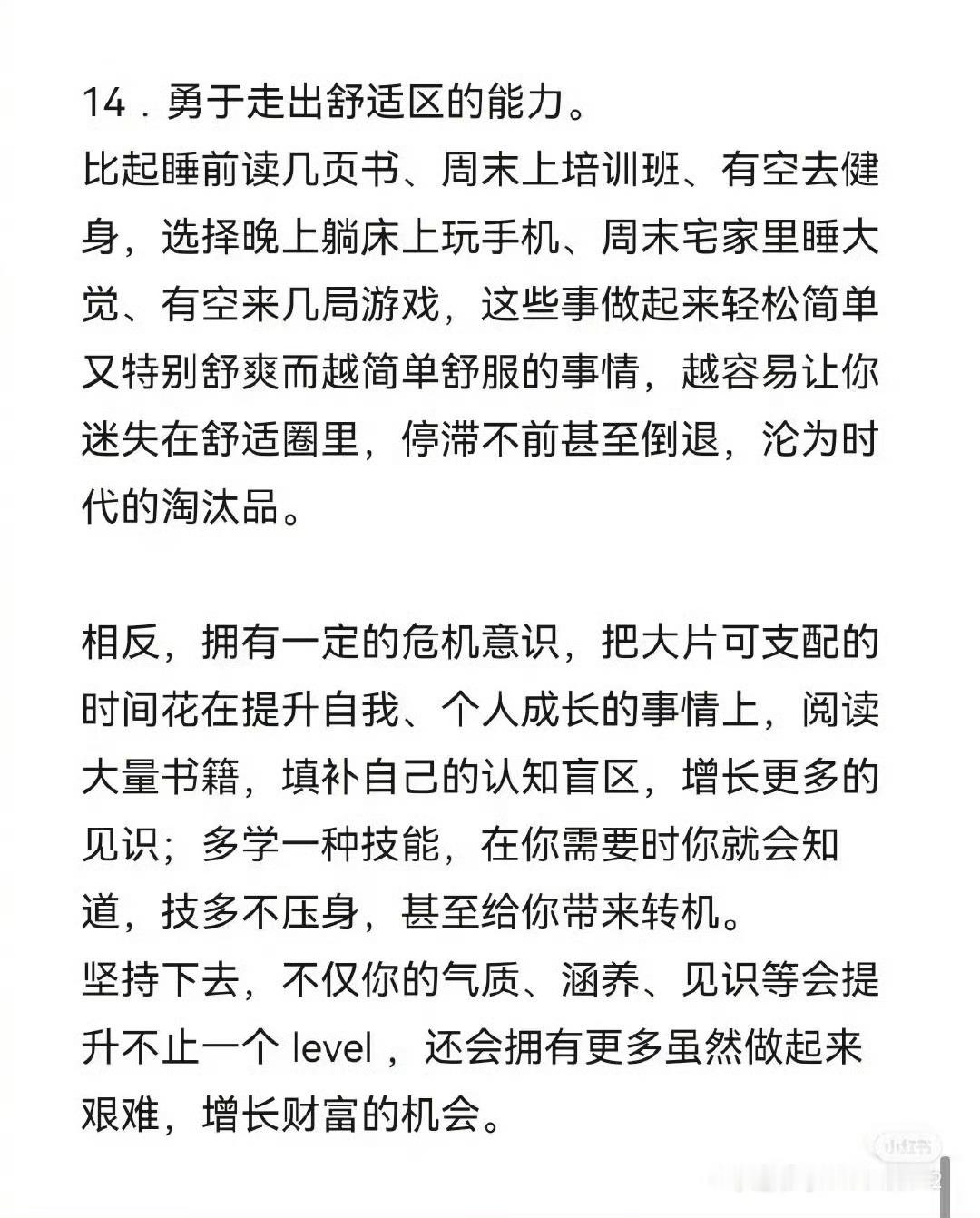 14．勇于走出舒适区的能力。
比起睡前读几页书、周末上培训班、有空去健身，选择晚上躺床上玩手机、周末宅家里睡大觉、有空来几局游戏，这些事做起来轻松简单又特别舒爽而越简单舒服的事情，越容易让你迷失在舒适圈里，停滞不前甚至倒退，沦为时代的淘汰品。

相反，拥有一定的危机意识，把大片可支配的时间花在提升自我、个人成长的事情上，阅读大量书籍，填补自己的认知盲区，增长更多的见识；多学一种技能，在你需要时你就会知道，技多不压身，甚至给你带来转机。
坚持下去，不仅你的气质、涵养、见识等会提升不止一个 level，还会拥有更多虽然做起来艰难，增长财富的机会。

小红书